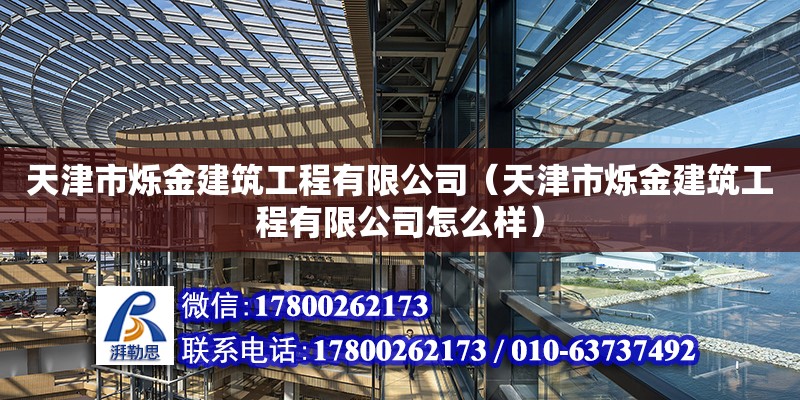 天津市烁金建筑工程有限公司（天津市烁金建筑工程有限公司怎么样）

湃勒思

微信：17800262173

联系电话：17800262173 / 010-63737492